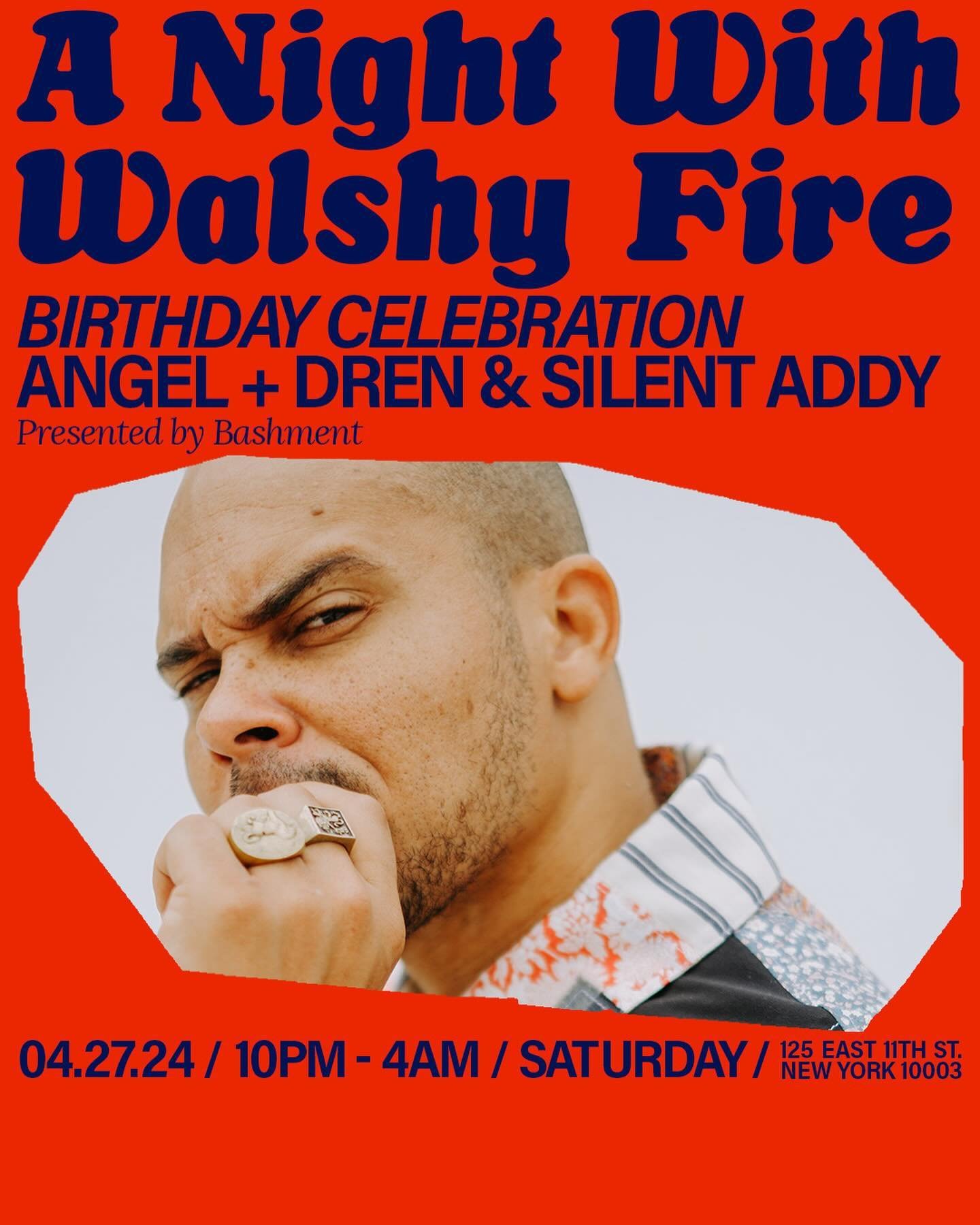 A Night With Walshy Fire

BIRTHDAY CELEBRATION
ANGEL + DREN & SILENT ADDY
Presented by Bashment

04.27.24 / 10PM - 4AM / SATURDAY / 125 EAST 11TH ST. NEW YORK 10003